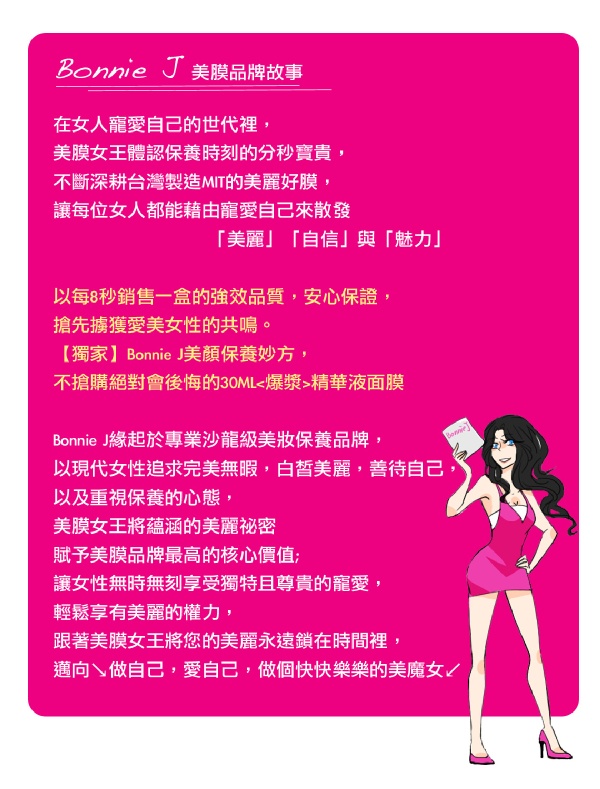 Bonnie J 美膜品牌故事

在女人寵愛自己的世代裡，
美膜女王體認保養時刻的分秒寶貴，
不斷深耕台灣製造MIT的美麗好膜，
讓每位女人都能藉由寵愛自己來散發
「美麗」「自信」與「魅力」

以每8秒銷售一盒的強效品質，安心保證，
搶先擄獲愛美女性的共鳴。
【獨家】Bonnie J美顏保養妙方，
不搶購絕對會後悔的30ML<爆漿>精華液面膜

Bonnie J緣起於專業沙龍級美妝保養品牌，
以現代女性追求完美無暇，白皙美麗，善待自己，
以及重視保養的心態，
美膜女王將蘊涵的美麗祕密
賦予美膜品牌最高的核心價值;
讓女性無時無刻享受獨特且尊貴的寵愛，
輕鬆享有美麗的權力，
跟著美膜女王將您的美麗永遠鎖在時間裡，
邁向↘做自己，愛自己，做個快快樂樂的美魔女↙

Bonnie J